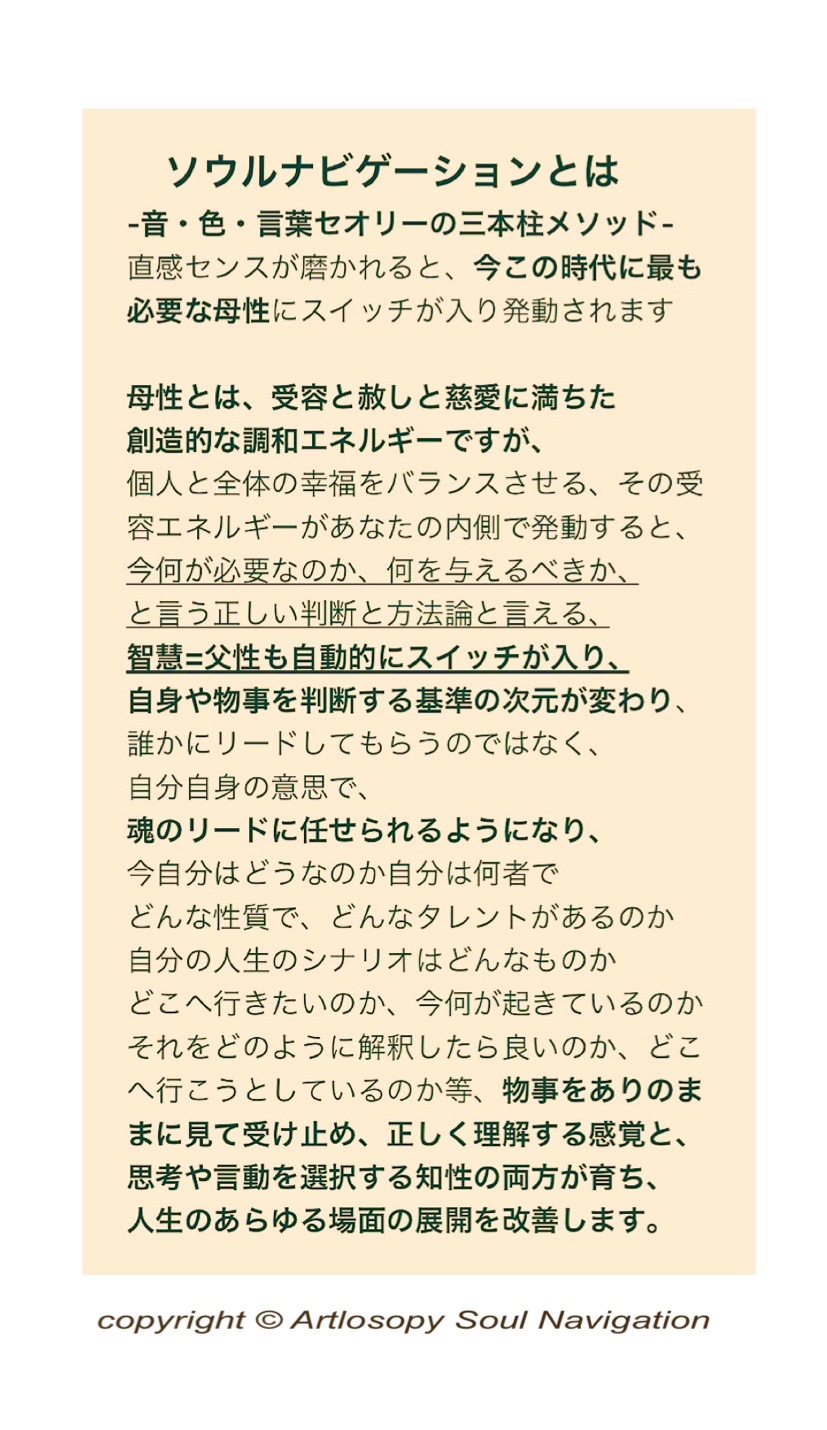 ソウルナビゲーションとは
-音・色・言葉セオリーの三本柱メソッド-
直感センスが磨かれると、今この時代に最も必要な母性にスイッチが入り発動されます

母性とは、受容と赦しと慈愛に満ちた
創造的な調和エネルギーですが、
個人と全体の幸福をバランスさせる、その受容エネルギーがあなたの内側で発動すると、
今何が必要なのか、何を与えるべきか、
と言う正しい判断と方法論と言える、
智慧=父性も自動的にスイッチが入り、
自身や物事を判断する基準の次元が変わり、
誰かにリードしてもらうのではなく、
自分自身の意思で、
魂のリードに任せられるようになり、
今自分はどうなのか自分は何者で
どんな性質で、どんなタレントがあるのか
自分の人生のシナリオはどんなものか
どこへ行きたいのか、今何が起きているのか
それをどのように解釈したら良いのか、どこへ行こうとしているのか等、物事をありのままに見て受け止め、正しく理解する感覚と、
思考や言動を選択する知性の両方が育ち、
人生のあらゆる場面の展開を改善します。

copyright © Artlosopy Soul Navigation